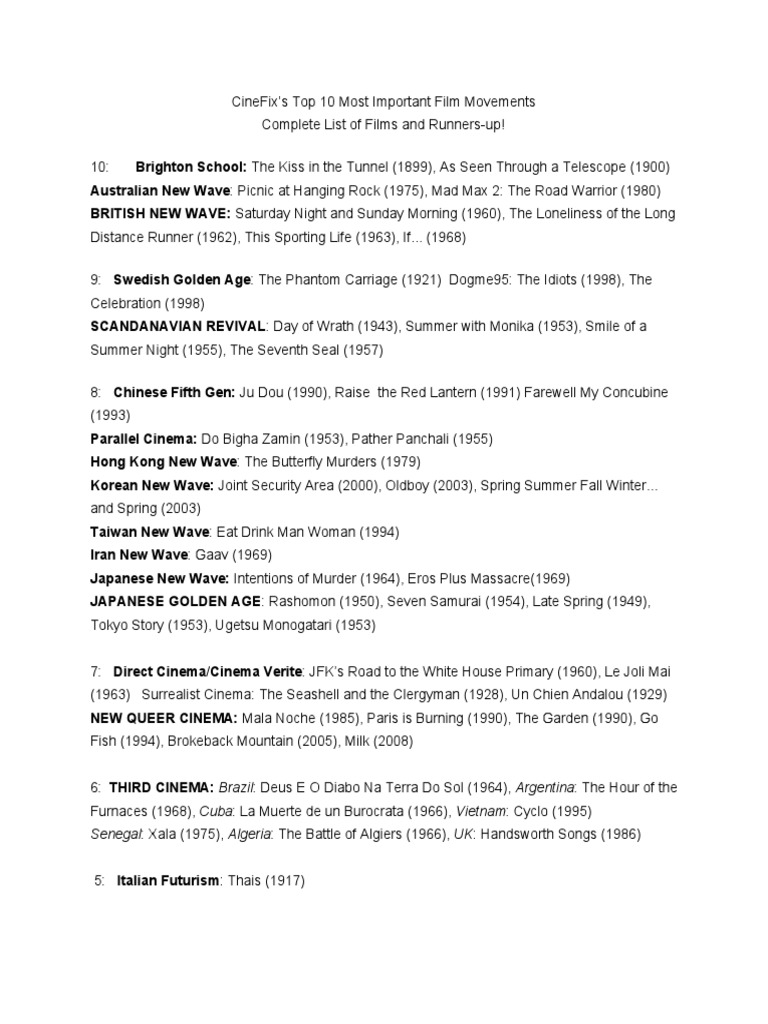 CineFix's Top 10 Most Important Film Movements
Complete List of Films and Runners-up!

10: Brighton School: The Kiss in the Tunnel (1899), As Seen Through a Telescope (1900)
Australian New Wave: Picnic at Hanging Rock (1975), Mad Max 2: The Road Warrior (1980)
BRITISH NEW WAVE: Saturday Night and Sunday Morning (1960), The Loneliness of the Long Distance Runner (1962), This Sporting Life (1963), If... (1968)

9: Swedish Golden Age: The Phantom Carriage (1921) Dogme95: The Idiots (1998), The Celebration (1998)
SCANDANAVIAN REVIVAL: Day of Wrath (1943), Summer with Monika (1953), Smile of a Summer Night (1955), The Seventh Seal (1957)

8: Chinese Fifth Gen: Ju Dou (1990), Raise the Red Lantern (1991) Farewell My Concubine (1993)
Parallel Cinema: Do Bigha Zamin (1953), Pather Panchali (1955)
Hong Kong New Wave: The Butterfly Murders (1979)
Korean New Wave: Joint Security Area (2000), Oldboy (2003), Spring Summer Fall Winter... and Spring (2003)
Taiwan New Wave: Eat Drink Man Woman (1994)
Iran New Wave: Gaav (1969)
Japanese New Wave: Intentions of Murder (1964), Eros Plus Massacre(1969)
JAPANESE GOLDEN AGE: Rashomon (1950), Seven Samurai (1954), Late Spring (1949), Tokyo Story (1953), Ugetsu Monogatari (1953)

7: Direct Cinema/Cinema Verite: JFK's Road to the White House Primary (1960), Le Joli Mai (1963) Surrealist Cinema: The Seashell and the Clergyman (1928), Un Chien Andalou (1929)
NEW QUEER CINEMA: Mala Noche (1985), Paris is Burning (1990), The Garden (1990), Go Fish (1994), Brokeback Mountain (2005), Milk (2008)

6: THIRD CINEMA: Brazil: Deus E O Diabo Na Terra Do Sol (1964), Argentina: The Hour of the Furnaces (1968), Cuba: La Muerte de un Burocrata (1966), Vietnam: Cyclo (1995)
Senegal: Xala (1975), Algeria: The Battle of Algiers (1966), UK: Handsworth Songs (1986)

5: Italian Futurism: Thais (1917)